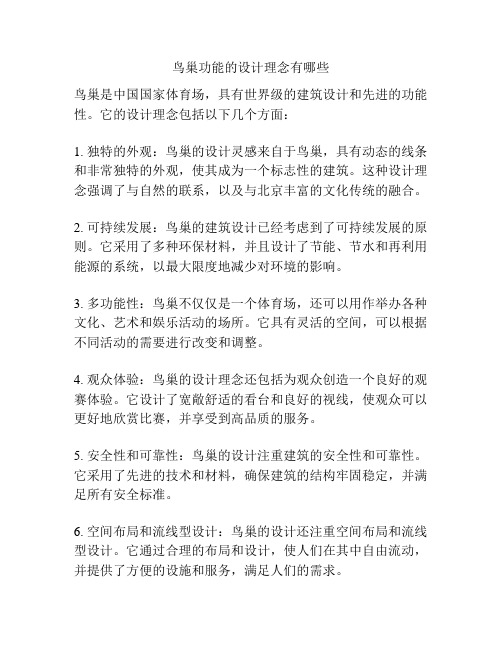 鸟巢功能的设计理念有哪些

鸟巢是中国国家体育场，具有世界级的建筑设计和先进的功能性。它的设计理念包括以下几个方面：

1. 独特的外观：鸟巢的设计灵感来自于鸟巢，具有动态的线条和非常独特的外观，使其成为一个标志性的建筑。这种设计理念强调了与自然的联系，以及与北京丰富的文化传统的融合。

2. 可持续发展：鸟巢的建筑设计已经考虑到了可持续发展的原则。它采用了多种环保材料，并且设计了节能、节水和再利用能源的系统，以最大限度地减少对环境的影响。

3. 多功能性：鸟巢不仅仅是一个体育场，还可以用作举办各种文化、艺术和娱乐活动的场所。它具有灵活的空间，可以根据不同活动的需要进行改变和调整。

4. 观众体验：鸟巢的设计理念还包括为观众创造一个良好的观赛体验。它设计了宽敞舒适的看台和良好的视线，使观众可以更好地欣赏比赛，并享受到高品质的服务。

5. 安全性和可靠性：鸟巢的设计注重建筑的安全性和可靠性。它采用了先进的技术和材料，确保建筑的结构牢固稳定，并满足所有安全标准。

6. 空间布局和流线型设计：鸟巢的设计还注重空间布局和流线型设计。它通过合理的布局和设计，使人们在其中自由流动，并提供了方便的设施和服务，满足人们的需求。